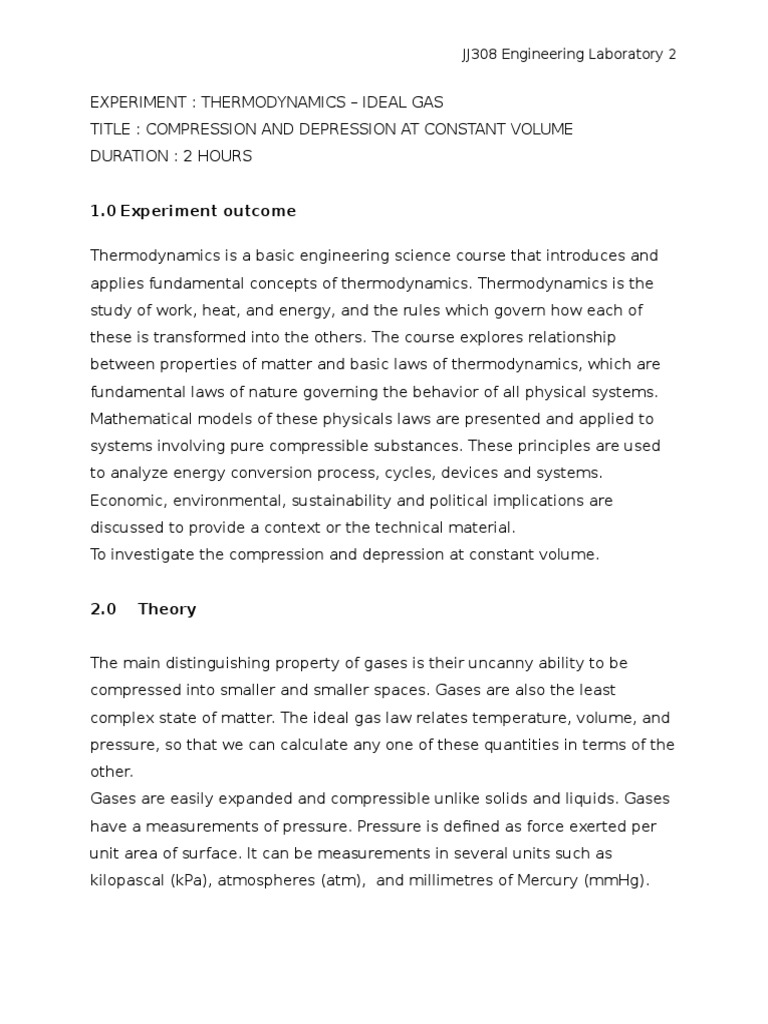 JJ308 Engineering Laboratory 2

EXPERIMENT : THERMODYNAMICS – IDEAL GAS
TITLE : COMPRESSION AND DEPRESSION AT CONSTANT VOLUME
DURATION : 2 HOURS

1.0 Experiment outcome

Thermodynamics is a basic engineering science course that introduces and applies fundamental concepts of thermodynamics. Thermodynamics is the study of work, heat, and energy, and the rules which govern how each of these is transformed into the others. The course explores relationship between properties of matter and basic laws of thermodynamics, which are fundamental laws of nature governing the behavior of all physical systems. Mathematical models of these physicals laws are presented and applied to systems involving pure compressible substances. These principles are used to analyze energy conversion process, cycles, devices and systems. Economic, environmental, sustainability and political implications are discussed to provide a context or the technical material.
To investigate the compression and depression at constant volume.

2.0 Theory

The main distinguishing property of gases is their uncanny ability to be compressed into smaller and smaller spaces. Gases are also the least complex state of matter. The ideal gas law relates temperature, volume, and pressure, so that we can calculate any one of these quantities in terms of the other.
Gases are easily expanded and compressible unlike solids and liquids. Gases have a measurements of pressure. Pressure is defined as force exerted per unit area of surface. It can be measurements in several units such as kilopascal (kPa), atmospheres (atm), and millimetres of Mercury (mmHg).